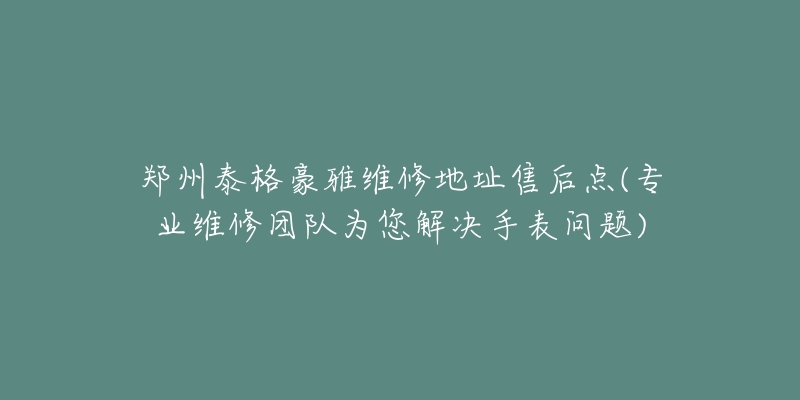 郑州泰格豪雅维修地址售后点(专业维修团队为您解决手表问题)